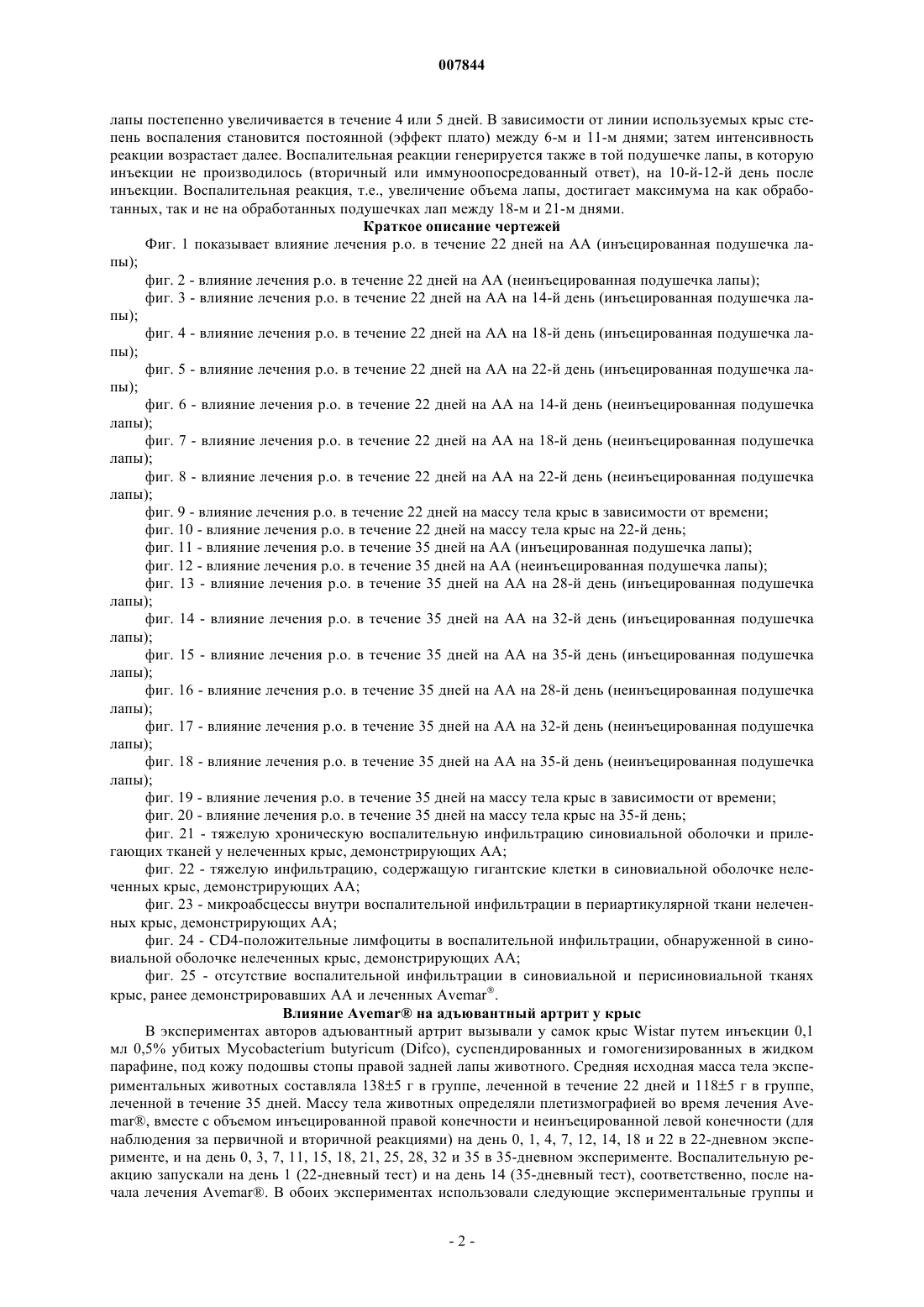 007844

лапы постепенно увеличивается в течение 4 или 5 дней. В зависимости от линии используемых крыс степень воспаления становится постоянной (эффект плато) между 6-м и 11-м днями; затем интенсивность реакции возрастает далее. Воспалительная реакции генерируется также в той подушечке лапы, в которую инъекции не производилось (вторичный или иммуноопосредованный ответ), на 10-й-12-й день после инъекции. Воспалительная реакция, т.е., увеличение объема лапы, достигает максимума на как обработанных, так и не на обработанных подушечках лап между 18-м и 21-м днями.

Краткое описание чертежей

Фиг. 1 показывает влияние лечения p.o. в течение 22 дней на АА (инъецированная подушечка лапы);

фиг. 2 - влияние лечения p.o. в течение 22 дней на АА (неинъецированная подушечка лапы);

фиг. 3 - влияние лечения p.o. в течение 22 дней на АА на 14-й день (инъецированная подушечка лапы);

фиг. 4 - влияние лечения p.o. в течение 22 дней на АА на 18-й день (инъецированная подушечка лапы);

фиг. 5 - влияние лечения p.o. в течение 22 дней на АА на 22-й день (инъецированная подушечка лапы);

фиг. 6 - влияние лечения p.o. в течение 22 дней на АА на 14-й день (неинъецированная подушечка лапы);

фиг. 7 - влияние лечения p.o. в течение 22 дней на АА на 18-й день (неинъецированная подушечка лапы);

фиг. 8 - влияние лечения p.o. в течение 22 дней на АА на 22-й день (неинъецированная подушечка лапы);

фиг. 9 - влияние лечения p.o. в течение 22 дней на массу тела крыс в зависимости от времени;

фиг. 10 - влияние лечения p.o. в течение 22 дней на массу тела крыс на 22-й день;

фиг. 11 - влияние лечения p.o. в течение 35 дней на АА (инъецированная подушечка лапы);

фиг. 12 - влияние лечения p.o. в течение 35 дней на АА (неинъецированная подушечка лапы);

фиг. 13 - влияние лечения p.o. в течение 35 дней на АА на 28-й день (инъецированная подушечка лапы);

фиг. 14 - влияние лечения p.o. в течение 35 дней на АА на 32-й день (инъецированная подушечка лапы);

фиг. 15 - влияние лечения p.o. в течение 35 дней на АА на 35-й день (инъецированная подушечка лапы);

фиг. 16 - влияние лечения p.o. в течение 35 дней на АА на 28-й день (неинъецированная подушечка лапы);

фиг. 17 - влияние лечения p.o. в течение 35 дней на АА на 32-й день (неинъецированная подушечка лапы);

фиг. 18 - влияние лечения p.o. в течение 35 дней на АА на 35-й день (неинъецированная подушечка лапы);

фиг. 19 - влияние лечения p.o. в течение 35 дней на массу тела крыс в зависимости от времени;

фиг. 20 - влияние лечения p.o. в течение 35 дней на массу тела крыс на 35-й день;

фиг. 21 - тяжелую хроническую воспалительную инфильтрацию синовиальной оболочки и прилегающих тканей у нелеченных крыс, демонстрирующих АА;

фиг. 22 - тяжелую инфильтрацию, содержащую гигантские клетки в синовиальной оболочке нелеченных крыс, демонстрирующих АА;

фиг. 23 - микроабсцессы внутри воспалительной инфильтрации в периартикулярной ткани нелеченных крыс, демонстрирующих АА;

фиг. 24 - CD4-положительные лимфоциты в воспалительной инфильтрации, обнаруженной в синовиальной оболочке нелеченных крыс, демонстрирующих АА;

фиг. 25 - отсутствие воспалительной инфильтрации в синовиальной и перисиновиальной тканях крыс, ранее демонстрировавших АА и леченных Avemar®.

Влияние Avemar® на адъювантный артрит у крыс

В экспериментах авторов адъювантный артрит вызывали у самок крыс Wistar путем инъекции 0,1 мл 0,5% убитых Mycobacterium butyricum (Difco), суспендированных и гомогенизированных в жидком парафине, под кожу подошвы стопы правой задней лапы животного. Средняя исходная масса тела экспериментальных животных составляла 138±5 г в группе, леченной в течение 22 дней и 118±5 г в группе, леченной в течение 35 дней. Массу тела животных определяли плетизмографией во время лечения Avemar®, вместе с объемом инъецированной правой конечности и неинъецированной левой конечности (для наблюдения за первичной и вторичной реакциями) на день 0, 1, 4, 7, 12, 14, 18 и 22 в 22-дневном эксперименте, и на день 0, 3, 7, 11, 15, 18, 21, 25, 28, 32 и 35 в 35-дневном эксперименте. Воспалительную реакцию запускали на день 1 (22-дневный тест) и на день 14 (35-дневный тест), соответственно, после начала лечения Avemar®. В обоих экспериментах использовали следующие экспериментальные группы и

- 2 -